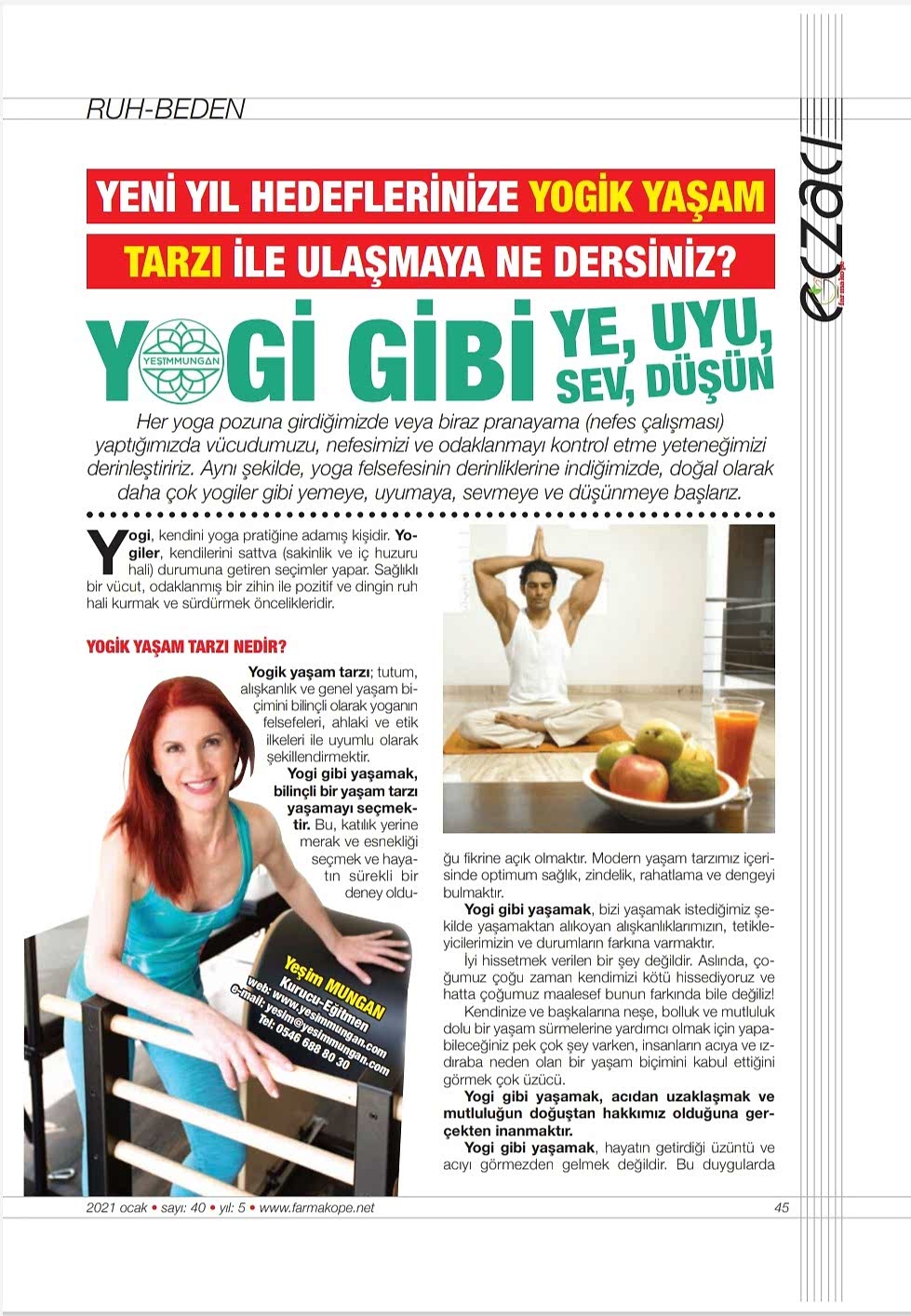 RUH-BEDEN

eczacı farmakope

YENİ YIL HEDEFLERİNİZE YOGİK YAŞAM TARZI İLE ULAŞMAYA NE DERSİNİZ?

YOGİ GİBİ YE, UYU, SEV, DÜŞÜN

YEŞİMMUNGAN

Her yoga pozuna girdiğimizde veya biraz pranayama (nefes çalışması) yaptığımızda vücudumuzu, nefesimizi ve odaklanmayı kontrol etme yeteneğimizi derinleştiririz. Aynı şekilde, yoga felsefesinin derinliklerine indiğimizde, doğal olarak daha çok yogiler gibi yemeye, uyumaya, sevmeye ve düşünmeye başlarız.

Yogi, kendini yoga pratiğine adamış kişidir. Yogiler, kendilerini sattva (sakinlik ve iç huzuru hali) durumuna getiren seçimler yapar. Sağlıklı bir vücut, odaklanmış bir zihin ile pozitif ve dingin ruh hali kurmak ve sürdürmek öncelikleridir.

YOGİK YAŞAM TARZI NEDİR?

Yogik yaşam tarzı; tutum, alışkanlık ve genel yaşam biçimini bilinçli olarak yoganın felsefeleri, ahlaki ve etik ilkeleri ile uyumlu olarak şekillendirmektir.

Yogi gibi yaşamak, bilinçli bir yaşam tarzı yaşamayı seçmektir. Bu, katılık yerine merak ve esnekliği seçmek ve hayatın sürekli bir deney olduğu fikrine açık olmaktır. Modern yaşam tarzımız içerisinde optimum sağlık, zindelik, rahatlama ve dengeyi bulmaktır.

Yogi gibi yaşamak, bizi yaşamak istediğimiz şekilde yaşamaktan alıkoyan alışkanlıklarımızın, tetikleyicilerimizin ve durumların farkına varmaktır.

İyi hissetmek verilen bir şey değildir. Aslında, çoğumuz çoğu zaman kendimizi kötü hissediyoruz ve hatta çoğumuz maalesef bunun farkında bile değiliz!

Kendinize ve başkalarına neşe, bolluk ve mutluluk dolu bir yaşam sürmelerine yardımcı olmak için yapabileceğiniz pek çok şey varken, insanların acıya ve ızdıraba neden olan bir yaşam biçimini kabul ettiğini görmek çok üzücü.

Yogi gibi yaşamak, acıdan uzaklaşmak ve mutluluğun doğuştan hakkımız olduğuna gerçekten inanmaktır.

Yogi gibi yaşamak, hayatın getirdiği üzüntü ve acıyı görmezden gelmek değildir. Bu duygularda

Yeşim MUNGAN
Kurucu-Eğitmen
web: www.yesimmungan.com
e-mail: yesim@yesimmungan.com
Tel: 0546 688 80 30

2021 ocak • sayı: 40 • yıl: 5 • www.farmakope.net 45